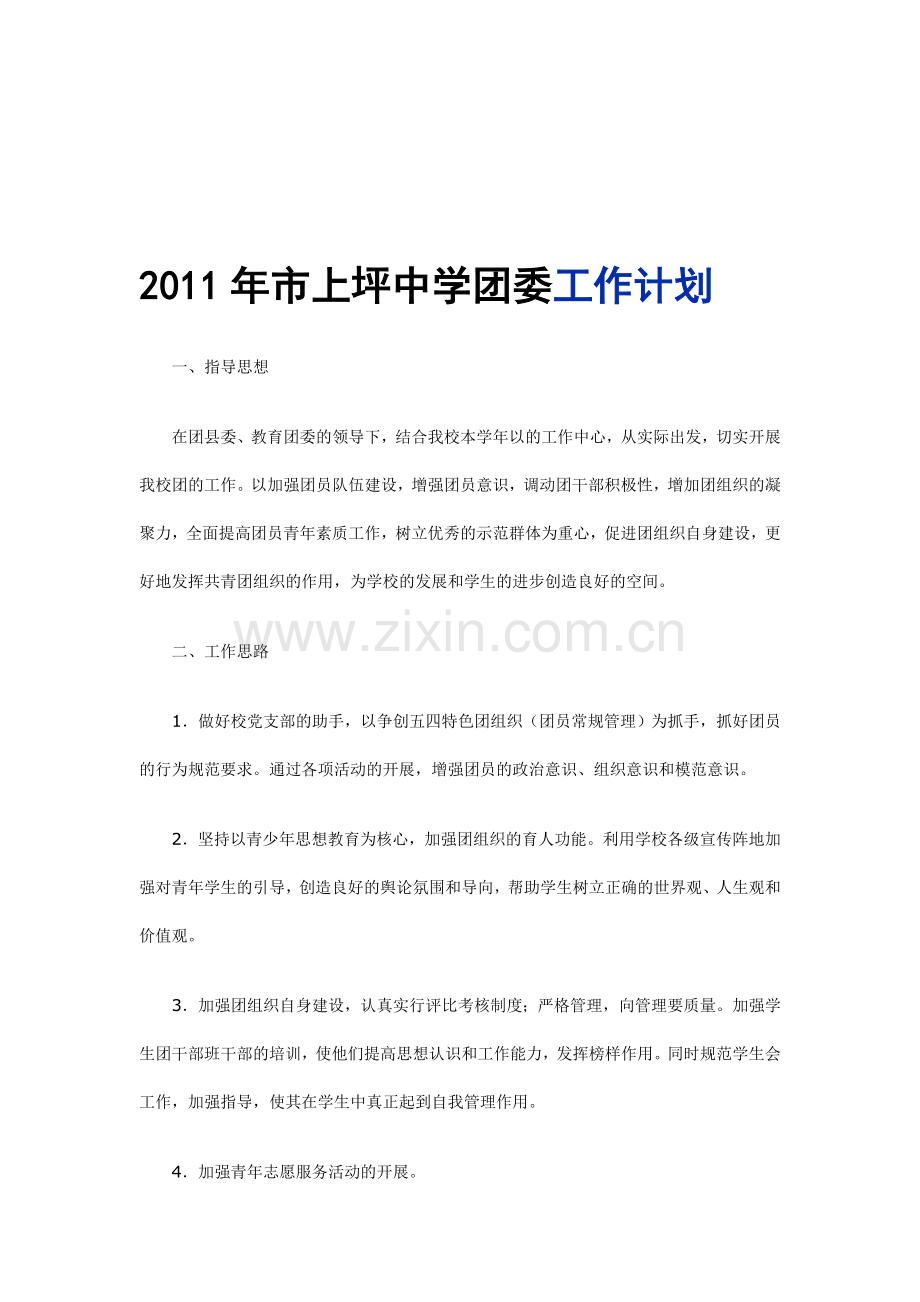 2011年市上坪中学团委工作计划

一、指导思想

在团县委、教育团委的领导下，结合我校本学年以的工作中心，从实际出发，切实开展我校团的工作。以加强团员队伍建设，增强团员意识，调动团干部积极性，增加团组织的凝聚力，全面提高团员青年素质工作，树立优秀的示范群体为重心，促进团组织自身建设，更好地发挥共青团组织的作用，为学校的发展和学生的进步创造良好的空间。

二、工作思路

1．做好校党支部的助手，以争创五四特色团组织（团员常规管理）为抓手，抓好团员的行为规范要求。通过各项活动的开展，增强团员的政治意识、组织意识和模范意识。

2．坚持以青少年思想教育为核心，加强团组织的育人功能。利用学校各级宣传阵地加强对青年学生的引导，创造良好的舆论氛围和导向，帮助学生树立正确的世界观、人生观和价值观。

3．加强团组织自身建设，认真实行评比考核制度；严格管理，向管理要质量。加强学生团干部班干部的培训，使他们提高思想认识和工作能力，发挥榜样作用。同时规范学生会工作，加强指导，使其在学生中真正起到自我管理作用。

4．加强青年志愿服务活动的开展。

www.zixin.com.cn